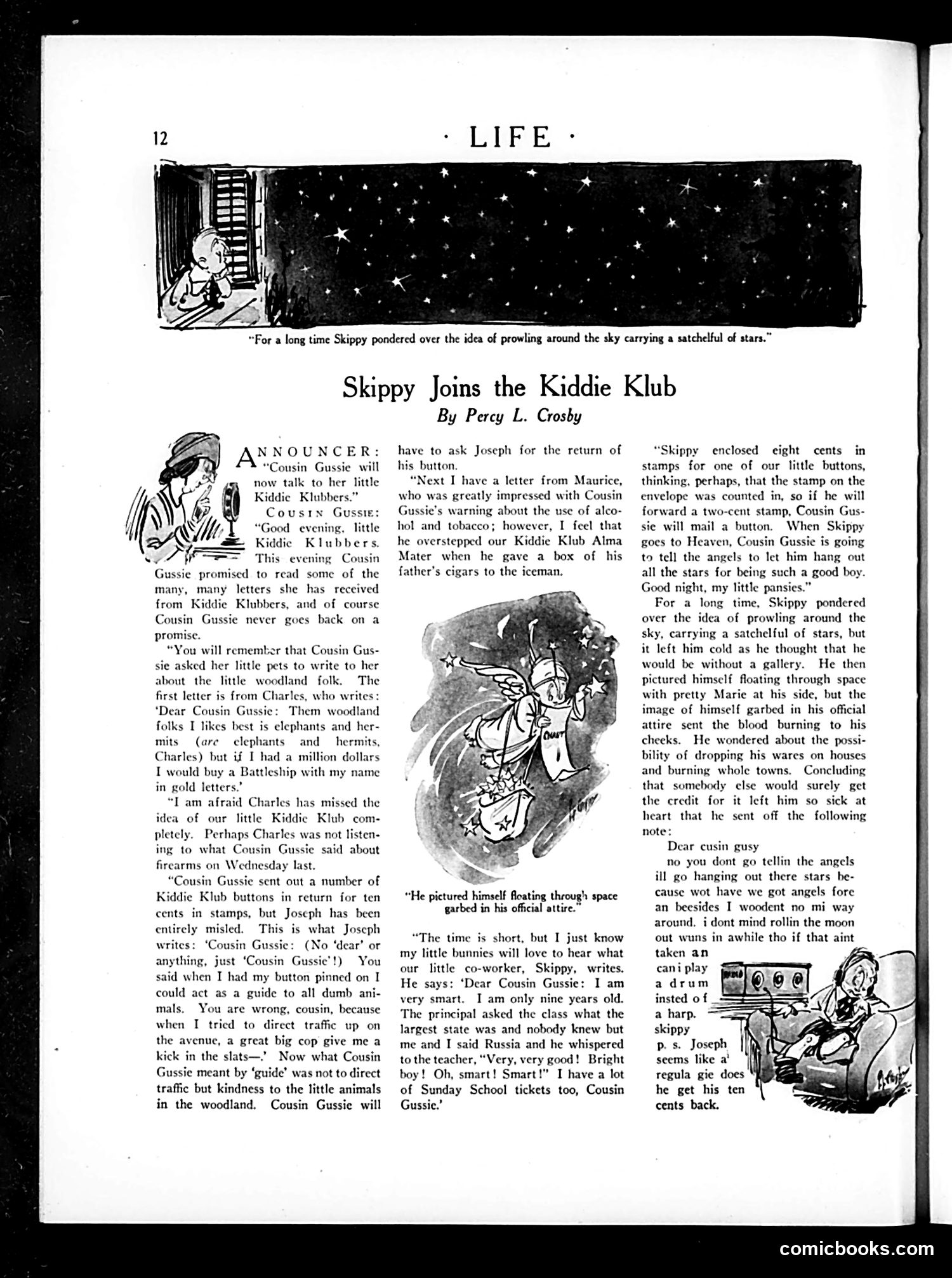 12 · LIFE ·

"For a long time Skippy pondered over the idea of prowling around the sky carrying a satchelful of stars."

Skippy Joins the Kiddie Klub
By Percy L. Crosby

ANNOUNCER: "Cousin Gussie will now talk to her little Kiddie Klubbers."

COUSIN GUSSIE: "Good evening, little Kiddie Klubbers. This evening Cousin Gussie promised to read some of the many, many letters she has received from Kiddie Klubbers, and of course Cousin Gussie never goes back on a promise.

"You will remember that Cousin Gussie asked her little pets to write to her about the little woodland folk. The first letter is from Charles, who writes: 'Dear Cousin Gussie: Them woodland folks I likes best is elephants and hermits (are elephants and hermits, Charles) but if I had a million dollars I would buy a Battleship with my name in gold letters.'

"I am afraid Charles has missed the idea of our little Kiddie Klub completely. Perhaps Charles was not listening to what Cousin Gussie said about firearms on Wednesday last.

"Cousin Gussie sent out a number of Kiddie Klub buttons in return for ten cents in stamps, but Joseph has been entirely misled. This is what Joseph writes: 'Cousin Gussie: (No 'dear' or anything, just 'Cousin Gussie'!) You said when I had my button pinned on I could act as a guide to all dumb animals. You are wrong, cousin, because when I tried to direct traffic up on the avenue, a great big cop give me a kick in the slats—.' Now what Cousin Gussie meant by 'guide' was not to direct traffic but kindness to the little animals in the woodland. Cousin Gussie will have to ask Joseph for the return of his button.

"Next I have a letter from Maurice, who was greatly impressed with Cousin Gussie's warning about the use of alcohol and tobacco; however, I feel that he overstepped our Kiddie Klub Alma Mater when he gave a box of his father's cigars to the iceman.

"He pictured himself floating through space garbed in his official attire."

"The time is short, but I just know my little bunnies will love to hear what our little co-worker, Skippy, writes. He says: 'Dear Cousin Gussie: I am very smart. I am only nine years old. The principal asked the class what the largest state was and nobody knew but me and I said Russia and he whispered to the teacher, "Very, very good! Bright boy! Oh, smart! Smart!" I have a lot of Sunday School tickets too, Cousin Gussie.'

"Skippy enclosed eight cents in stamps for one of our little buttons, thinking, perhaps, that the stamp on the envelope was counted in, so if he will forward a two-cent stamp, Cousin Gussie will mail a button. When Skippy goes to Heaven, Cousin Gussie is going to tell the angels to let him hang out all the stars for being such a good boy. Good night, my little pansies."

For a long time, Skippy pondered over the idea of prowling around the sky, carrying a satchelful of stars, but it left him cold as he thought that he would be without a gallery. He then pictured himself floating through space with pretty Marie at his side, but the image of himself garbed in his official attire sent the blood burning to his cheeks. He wondered about the possibility of dropping his wares on houses and burning whole towns. Concluding that somebody else would surely get the credit for it left him so sick at heart that he sent off the following note:

Dear cusin gusy
no you dont go tellin the angels ill go hanging out there stars because wot have we got angels fore an beesides I woodent no mi way around. i dont mind rollin the moon out wuns in awhile tho if that aint taken an can i play a drum insted of a harp.
skippy
p. s. Joseph seems like a regula gie does he get his ten cents back.

comicbooks.com